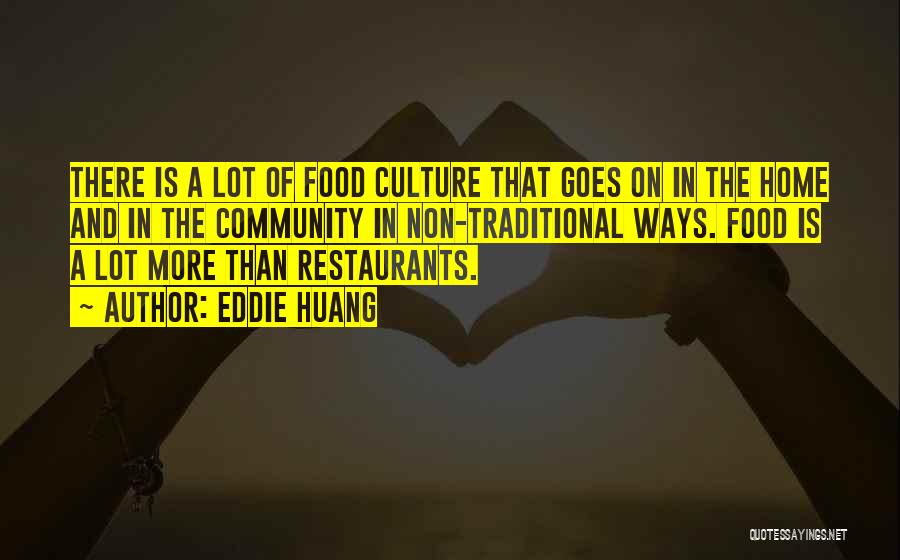 THERE IS A LOT OF FOOD CULTURE THAT GOES ON IN THE HOME AND IN THE COMMUNITY IN NON-TRADITIONAL WAYS. FOOD IS A LOT MORE THAN RESTAURANTS.
~ AUTHOR: EDDIE HUANG

QUOTESSAYINGS.NET